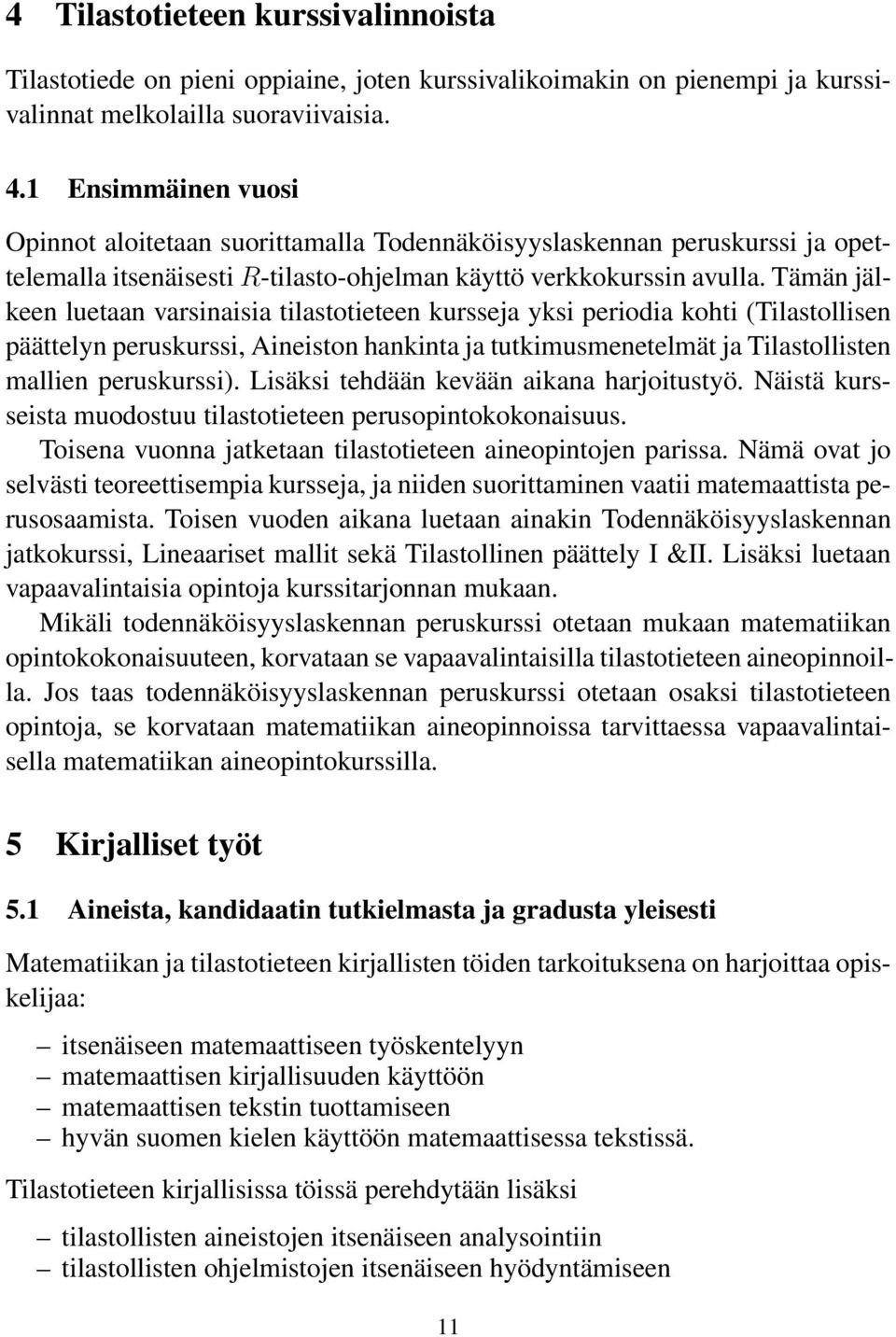 4 Tilastotieteen kurssivalinnoista

Tilastotiede on pieni oppiaine, joten kurssivalikoimakin on pienempi ja kurssivalinnat melkolailla suoraviivaisia.

4.1 Ensimmäinen vuosi

Opinnot aloitetaan suorittamalla Todennäköisyyslaskennan peruskurssi ja opettelemalla itsenäisesti $R$-tilasto-ohjelman käyttö verkkokurssin avulla. Tämän jälkeen luetaan varsinaisia tilastotieteen kursseja yksi periodia kohti (Tilastollisen päättelyn peruskurssi, Aineiston hankinta ja tutkimusmenetelmät ja Tilastollisten mallien peruskurssi). Lisäksi tehdään kevään aikana harjoitustyö. Näistä kursseista muodostuu tilastotieteen perusopintokokonaisuus.

Toisena vuonna jatketaan tilastotieteen aineopintojen parissa. Nämä ovat jo selvästi teoreettisempia kursseja, ja niiden suorittaminen vaatii matemaattista perusosaamista. Toisen vuoden aikana luetaan ainakin Todennäköisyyslaskennan jatkokurssi, Lineaariset mallit sekä Tilastollinen päättely I &II. Lisäksi luetaan vapaavalintaisia opintoja kurssitarjonnan mukaan.

Mikäli todennäköisyyslaskennan peruskurssi otetaan mukaan matematiikan opintokokonaisuuteen, korvataan se vapaavalintaisilla tilastotieteen aineopinnoilla. Jos taas todennäköisyyslaskennan peruskurssi otetaan osaksi tilastotieteen opintoja, se korvataan matematiikan aineopinnoissa tarvittaessa vapaavalintaisella matematiikan aineopintokurssilla.

5 Kirjalliset työt

5.1 Aineista, kandidaatin tutkielmasta ja gradusta yleisesti

Matematiikan ja tilastotieteen kirjallisten töiden tarkoituksena on harjoittaa opiskelijaa:

– itsenäiseen matemaattiseen työskentelyyn
– matemaattisen kirjallisuuden käyttöön
– matemaattisen tekstin tuottamiseen
– hyvän suomen kielen käyttöön matemaattisessa tekstissä.

Tilastotieteen kirjallisissa töissä perehdytään lisäksi

– tilastollisten aineistojen itsenäiseen analysointiin
– tilastollisten ohjelmistojen itsenäiseen hyödyntämiseen

11